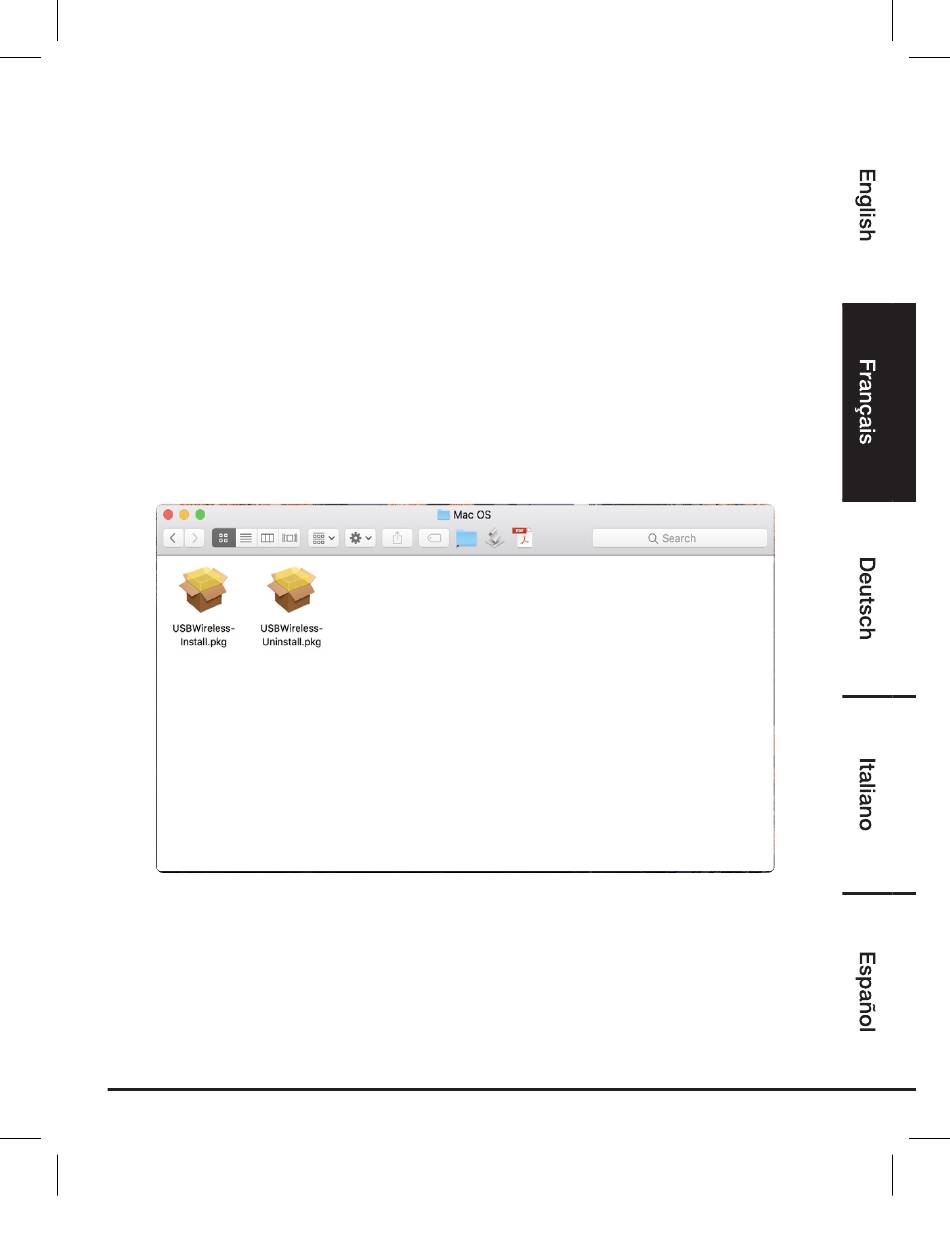 Mac OS

Search

USBWireless-Install.pkg

USBWireless-Uninstall.pkg

English

Français

Deutsch

Italiano

Español